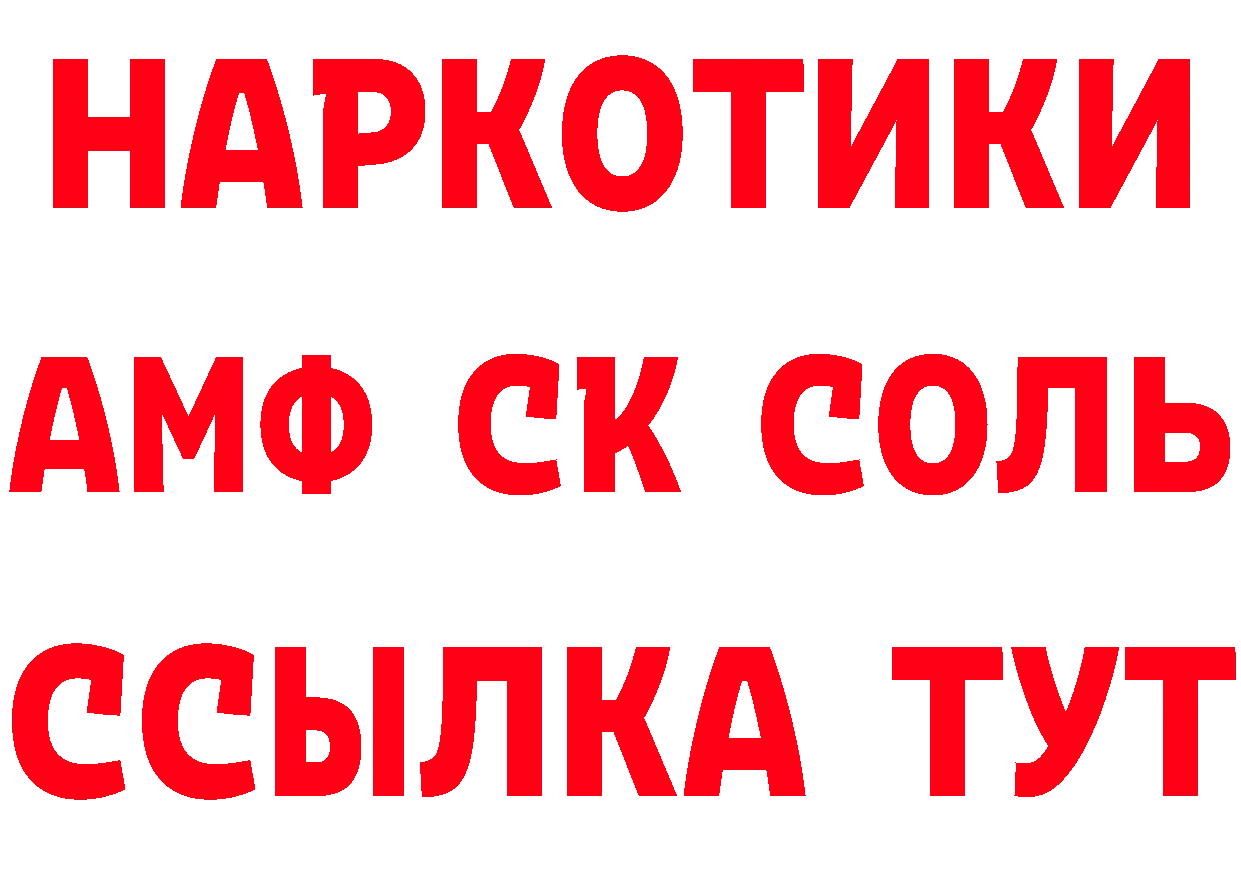 НАРКОТИКИ
АМФ СК СОЛЬ
ССЫЛКА ТУТ